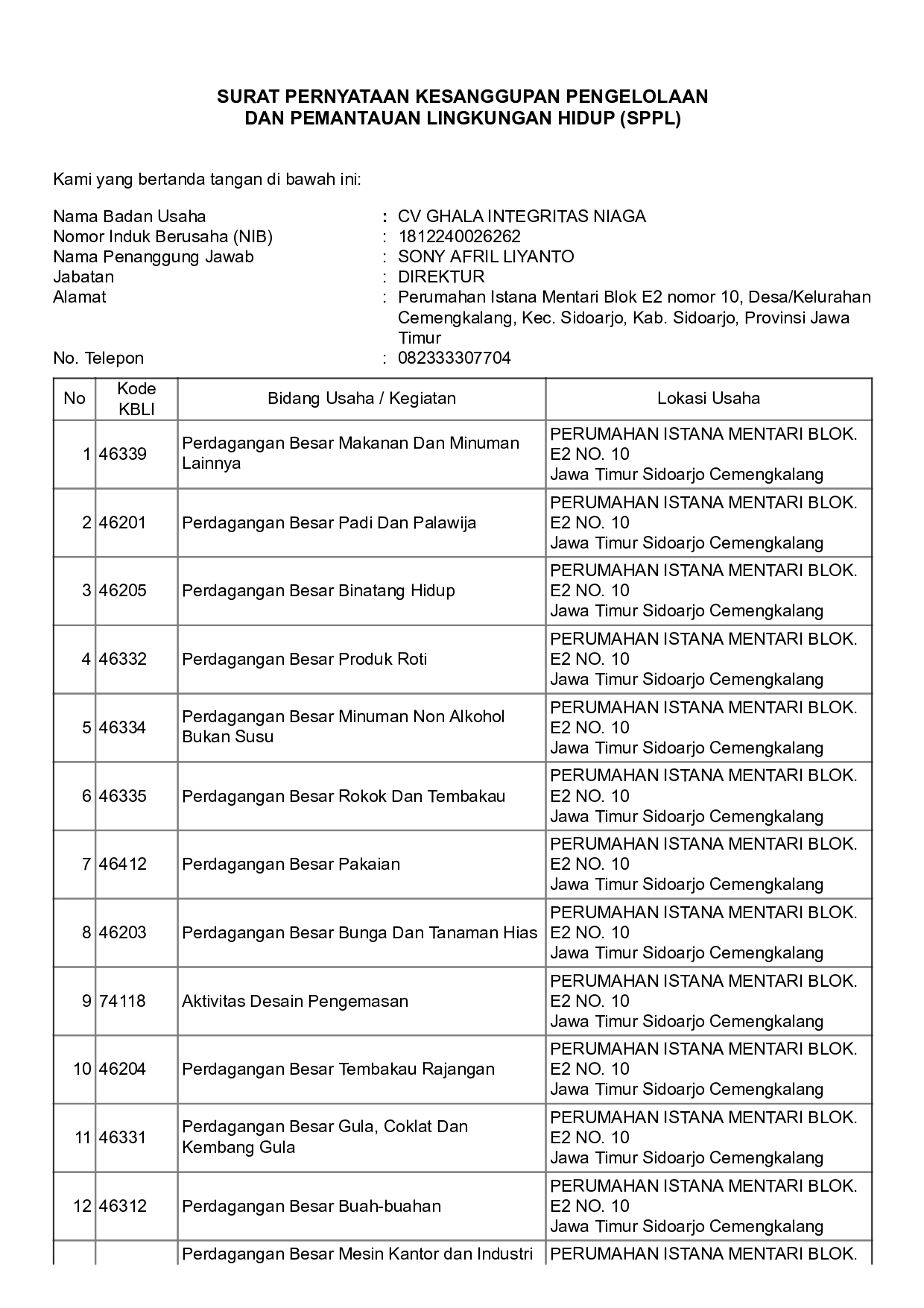 SURAT PERNYATAAN KESANGGUPAN PENGELOLAAN
DAN PEMANTAUAN LINGKUNGAN HIDUP (SPPL)

Kami yang bertanda tangan di bawah ini:

Nama Badan Usaha : CV GHALA INTEGRITAS NIAGA
Nomor Induk Berusaha (NIB) : 1812240026262
Nama Penanggung Jawab : SONY AFRIL LIYANTO
Jabatan : DIREKTUR
Alamat : Perumahan Istana Mentari Blok E2 nomor 10, Desa/Kelurahan Cemengkalang, Kec. Sidoarjo, Kab. Sidoarjo, Provinsi Jawa Timur
No. Telepon : 082333307704

| No | Kode KBLI | Bidang Usaha / Kegiatan | Lokasi Usaha |
|---|---|---|---|
| 1 | 46339 | Perdagangan Besar Makanan Dan Minuman Lainnya | PERUMAHAN ISTANA MENTARI BLOK. E2 NO. 10 Jawa Timur Sidoarjo Cemengkalang |
| 2 | 46201 | Perdagangan Besar Padi Dan Palawija | PERUMAHAN ISTANA MENTARI BLOK. E2 NO. 10 Jawa Timur Sidoarjo Cemengkalang |
| 3 | 46205 | Perdagangan Besar Binatang Hidup | PERUMAHAN ISTANA MENTARI BLOK. E2 NO. 10 Jawa Timur Sidoarjo Cemengkalang |
| 4 | 46332 | Perdagangan Besar Produk Roti | PERUMAHAN ISTANA MENTARI BLOK. E2 NO. 10 Jawa Timur Sidoarjo Cemengkalang |
| 5 | 46334 | Perdagangan Besar Minuman Non Alkohol Bukan Susu | PERUMAHAN ISTANA MENTARI BLOK. E2 NO. 10 Jawa Timur Sidoarjo Cemengkalang |
| 6 | 46335 | Perdagangan Besar Rokok Dan Tembakau | PERUMAHAN ISTANA MENTARI BLOK. E2 NO. 10 Jawa Timur Sidoarjo Cemengkalang |
| 7 | 46412 | Perdagangan Besar Pakaian | PERUMAHAN ISTANA MENTARI BLOK. E2 NO. 10 Jawa Timur Sidoarjo Cemengkalang |
| 8 | 46203 | Perdagangan Besar Bunga Dan Tanaman Hias | PERUMAHAN ISTANA MENTARI BLOK. E2 NO. 10 Jawa Timur Sidoarjo Cemengkalang |
| 9 | 74118 | Aktivitas Desain Pengemasan | PERUMAHAN ISTANA MENTARI BLOK. E2 NO. 10 Jawa Timur Sidoarjo Cemengkalang |
| 10 | 46204 | Perdagangan Besar Tembakau Rajangan | PERUMAHAN ISTANA MENTARI BLOK. E2 NO. 10 Jawa Timur Sidoarjo Cemengkalang |
| 11 | 46331 | Perdagangan Besar Gula, Coklat Dan Kembang Gula | PERUMAHAN ISTANA MENTARI BLOK. E2 NO. 10 Jawa Timur Sidoarjo Cemengkalang |
| 12 | 46312 | Perdagangan Besar Buah-buahan | PERUMAHAN ISTANA MENTARI BLOK. E2 NO. 10 Jawa Timur Sidoarjo Cemengkalang |
| | | Perdagangan Besar Mesin Kantor dan Industri | PERUMAHAN ISTANA MENTARI BLOK. |